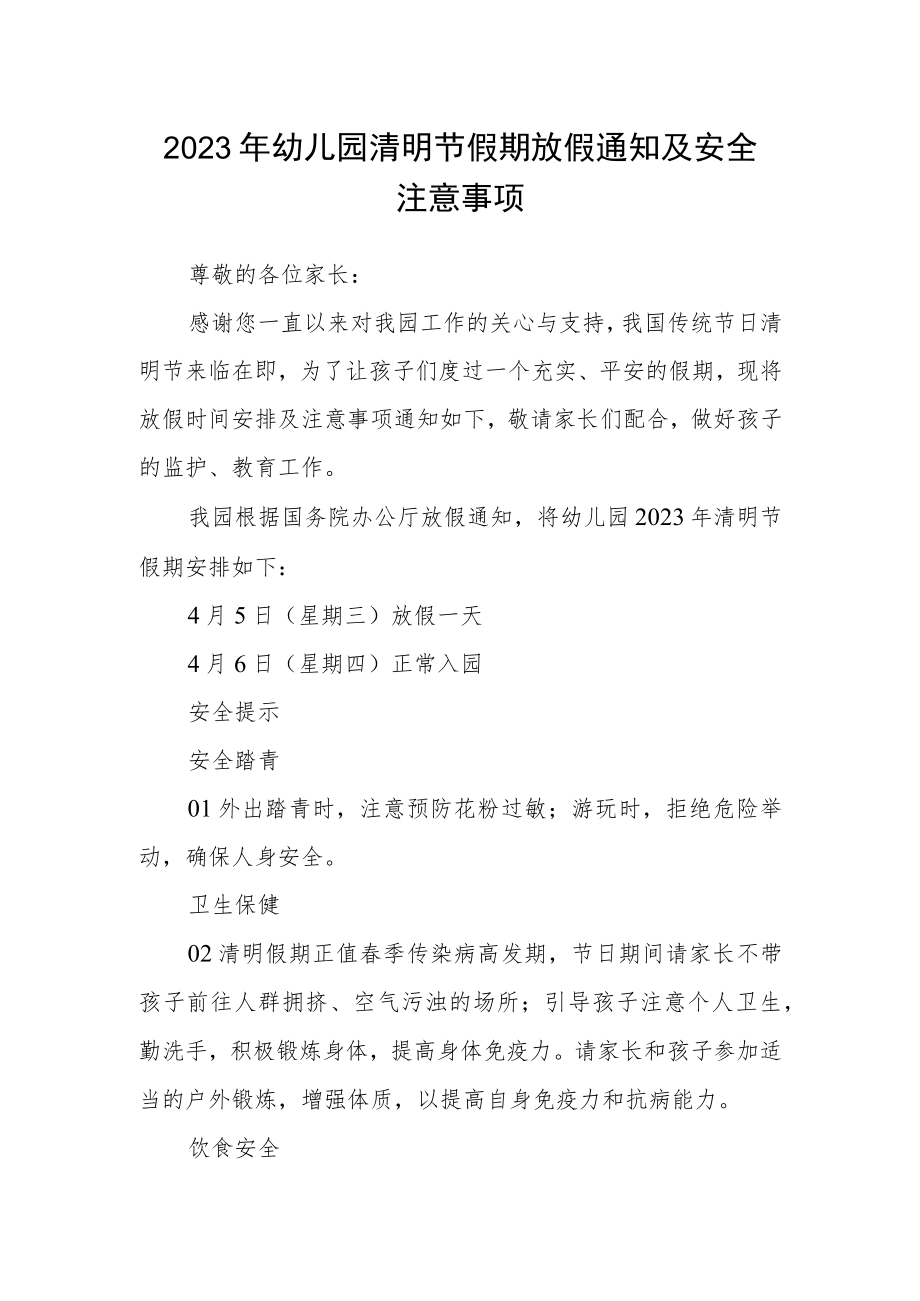 2023年幼儿园清明节假期放假通知及安全注意事项

尊敬的各位家长：

感谢您一直以来对我园工作的关心与支持，我国传统节日清明节来临在即，为了让孩子们度过一个充实、平安的假期，现将放假时间安排及注意事项通知如下，敬请家长们配合，做好孩子的监护、教育工作。

我园根据国务院办公厅放假通知，将幼儿园2023年清明节假期安排如下：

4月5日（星期三）放假一天

4月6日（星期四）正常入园

安全提示

安全踏青

01外出踏青时，注意预防花粉过敏；游玩时，拒绝危险举动，确保人身安全。

卫生保健

02清明假期正值春季传染病高发期，节日期间请家长不带孩子前往人群拥挤、空气污浊的场所；引导孩子注意个人卫生，勤洗手，积极锻炼身体，提高身体免疫力。请家长和孩子参加适当的户外锻炼，增强体质，以提高自身免疫力和抗病能力。

饮食安全